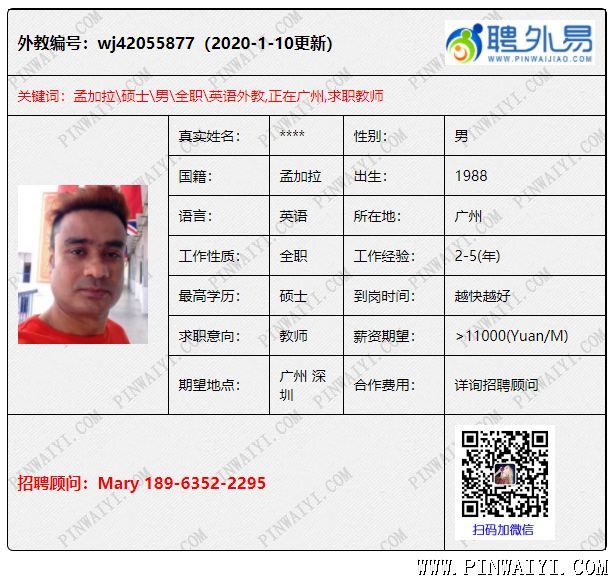 外教编号：wj42055877（2020-1-10更新）

聘外易
WWW.PINWAIJIAO.COM

关键词：孟加拉\硕士\男\全职\英语外教,正在广州,求职教师

真实姓名：
****
性别：
男
国籍：
孟加拉
出生：
1988
语言：
英语
所在地：
广州
工作性质：
全职
工作经验：
2-5(年)
最高学历：
硕士
到岗时间：
越快越好
求职意向：
教师
薪资期望：
>11000(Yuan/M)
期望地点：
广州 深圳
合作费用：
详询招聘顾问

招聘顾问：Mary 189-6352-2295

扫码加微信

WWW.PINWAIYI.COM

PINWAIYI.COM